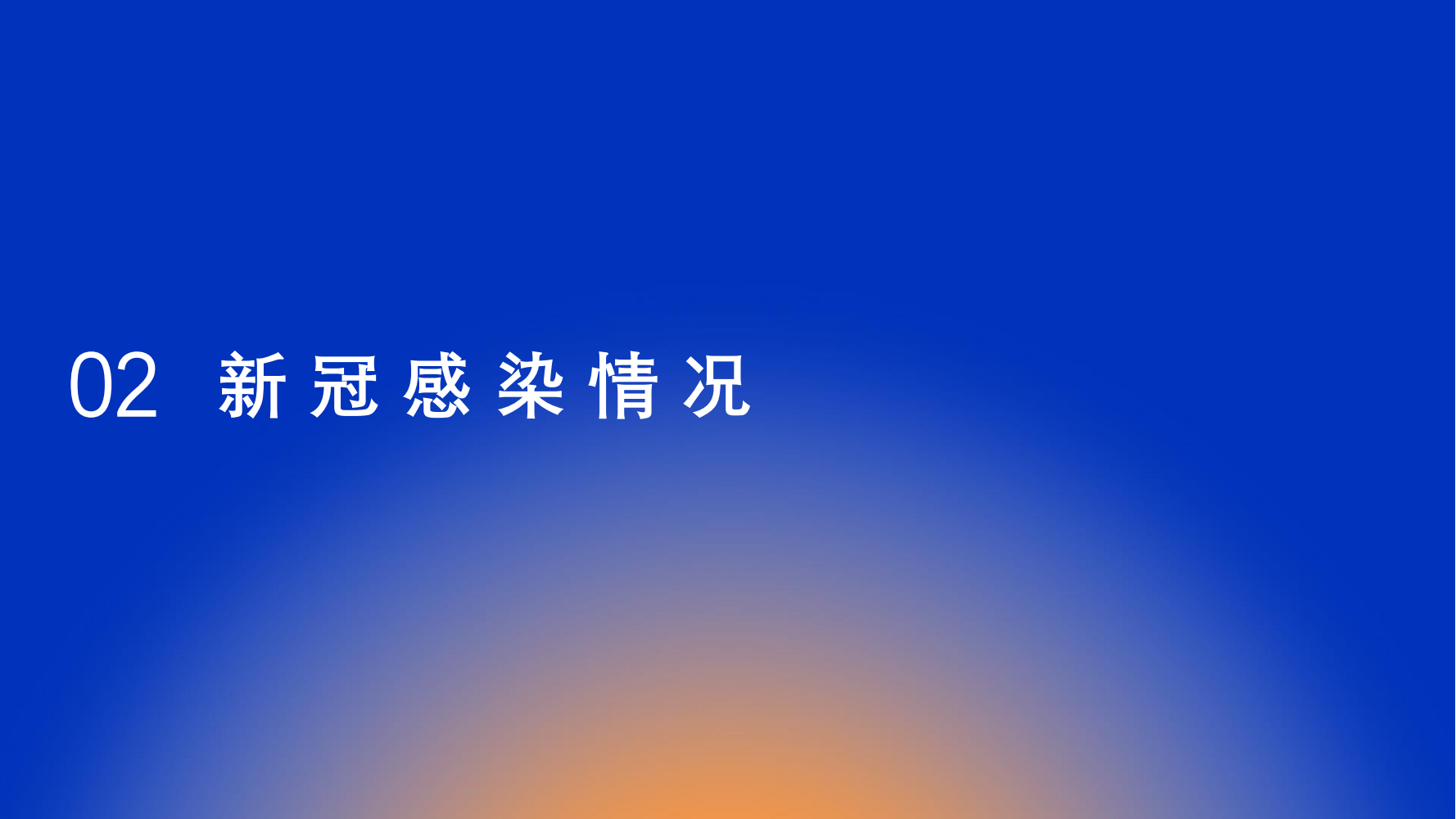 02 新冠感染情况